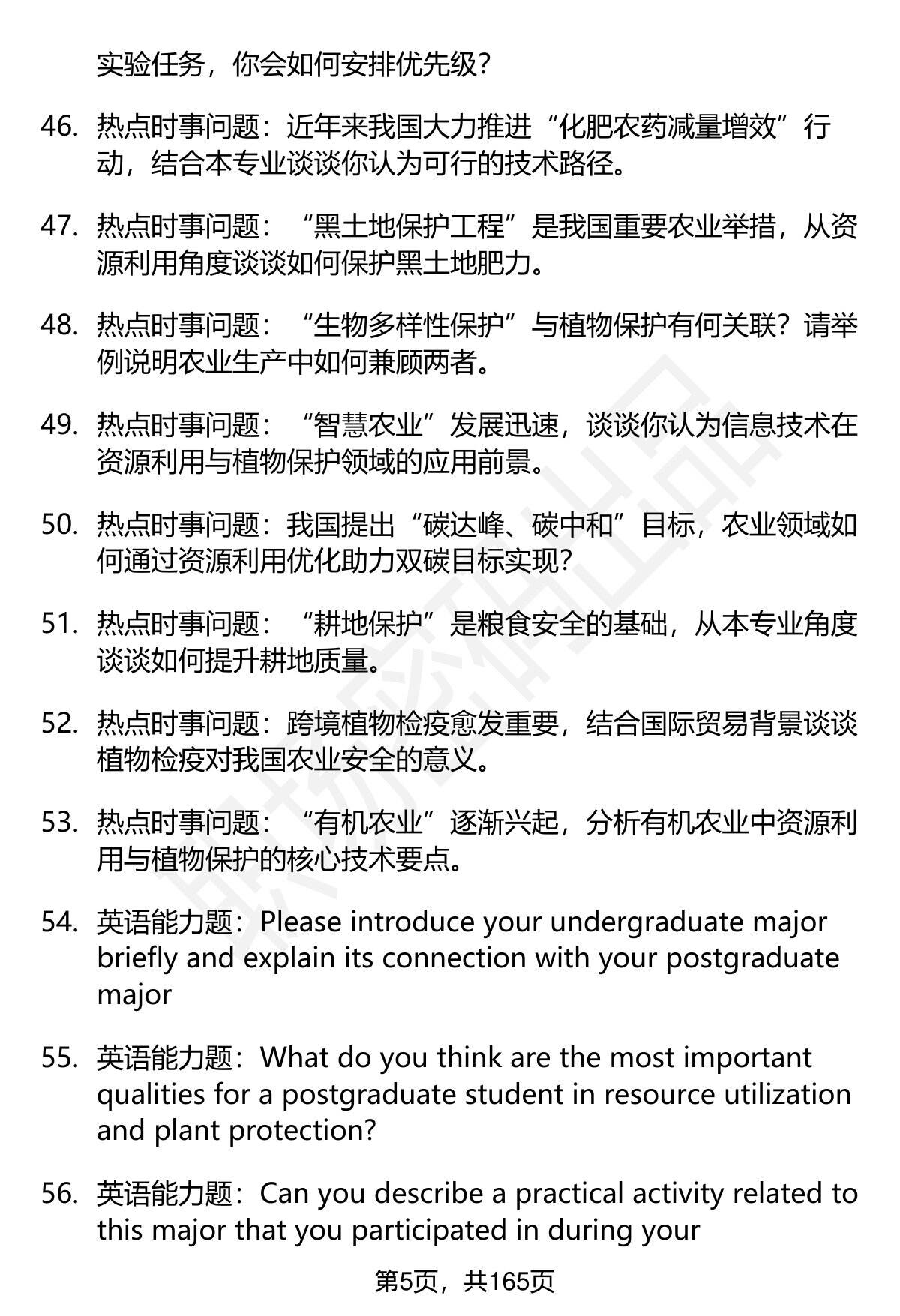 实验任务，你会如何安排优先级？

46. 热点时事问题：近年来我国大力推进“化肥农药减量增效”行动，结合本专业谈谈你认为可行的技术路径。

47. 热点时事问题：“黑土地保护工程”是我国重要农业举措，从资源利用角度谈谈如何保护黑土地肥力。

48. 热点时事问题：“生物多样性保护”与植物保护有何关联？请举例说明农业生产中如何兼顾两者。

49. 热点时事问题：“智慧农业”发展迅速，谈谈你认为信息技术在资源利用与植物保护领域的应用前景。

50. 热点时事问题：我国提出“碳达峰、碳中和”目标，农业领域如何通过资源利用优化助力双碳目标实现？

51. 热点时事问题：“耕地保护”是粮食安全的基础，从本专业角度谈谈如何提升耕地质量。

52. 热点时事问题：跨境植物检疫愈发重要，结合国际贸易背景谈谈植物检疫对我国农业安全的意义。

53. 热点时事问题：“有机农业”逐渐兴起，分析有机农业中资源利用与植物保护的核心技术要点。

54. 英语能力题：Please introduce your undergraduate major briefly and explain its connection with your postgraduate major

55. 英语能力题：What do you think are the most important qualities for a postgraduate student in resource utilization and plant protection?

56. 英语能力题：Can you describe a practical activity related to this major that you participated in during your

第5页，共165页